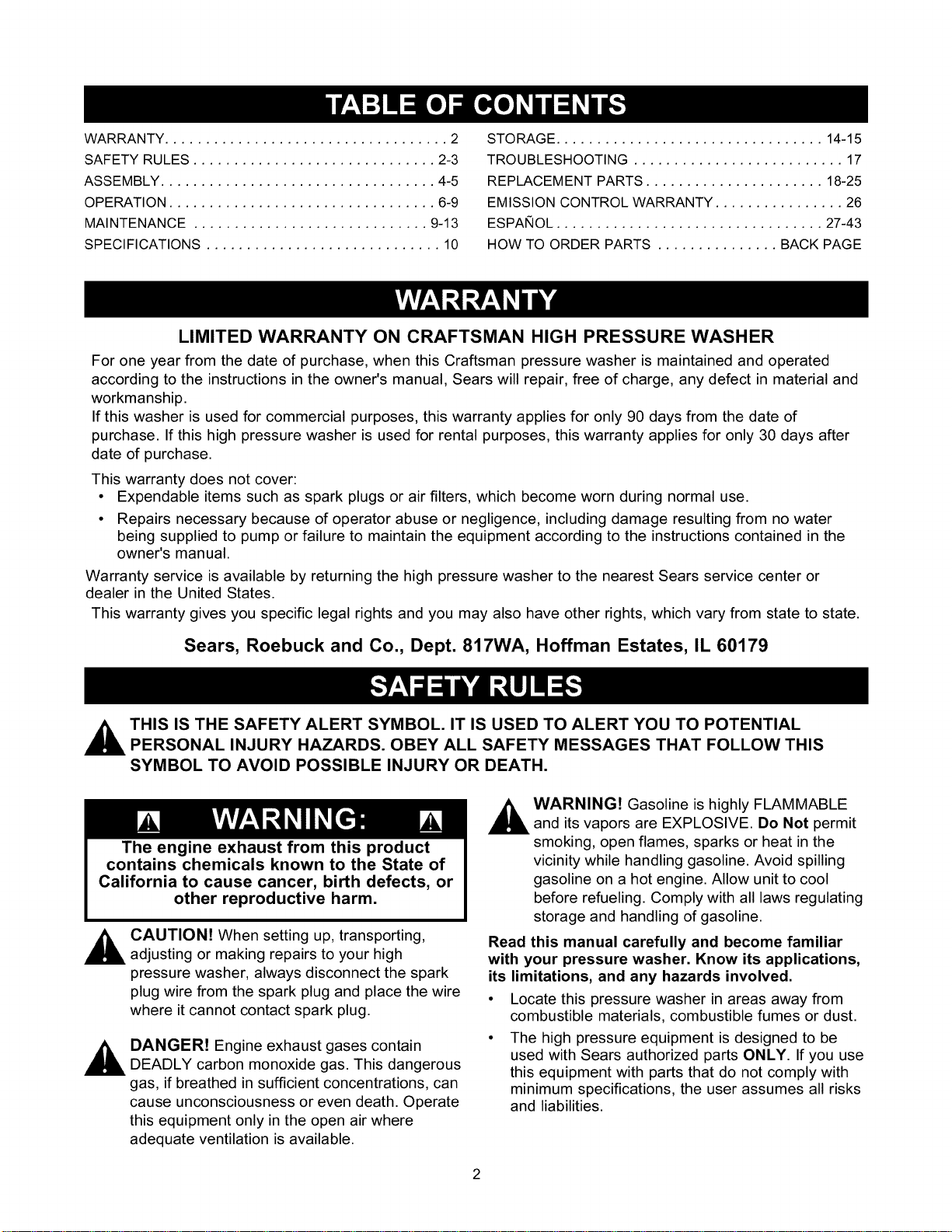 TABLE OF CONTENTS

WARRANTY 2
SAFETY RULES 2-3
ASSEMBLY 4-5
OPERATION 6-9
MAINTENANCE 9-13
SPECIFICATIONS 10

STORAGE 14-15
TROUBLESHOOTING 17
REPLACEMENT PARTS 18-25
EMISSION CONTROL WARRANTY 26
ESPAÑOL 27-43
HOW TO ORDER PARTS BACK PAGE

WARRANTY

LIMITED WARRANTY ON CRAFTSMAN HIGH PRESSURE WASHER

For one year from the date of purchase, when this Craftsman pressure washer is maintained and operated according to the instructions in the owner's manual, Sears will repair, free of charge, any defect in material and workmanship.

If this washer is used for commercial purposes, this warranty applies for only 90 days from the date of purchase. If this high pressure washer is used for rental purposes, this warranty applies for only 30 days after date of purchase.

This warranty does not cover:

• Expendable items such as spark plugs or air filters, which become worn during normal use.
• Repairs necessary because of operator abuse or negligence, including damage resulting from no water being supplied to pump or failure to maintain the equipment according to the instructions contained in the owner's manual.

Warranty service is available by returning the high pressure washer to the nearest Sears service center or dealer in the United States.

This warranty gives you specific legal rights and you may also have other rights, which vary from state to state.

Sears, Roebuck and Co., Dept. 817WA, Hoffman Estates, IL 60179

SAFETY RULES

THIS IS THE SAFETY ALERT SYMBOL. IT IS USED TO ALERT YOU TO POTENTIAL PERSONAL INJURY HAZARDS. OBEY ALL SAFETY MESSAGES THAT FOLLOW THIS SYMBOL TO AVOID POSSIBLE INJURY OR DEATH.

WARNING:

The engine exhaust from this product contains chemicals known to the State of California to cause cancer, birth defects, or other reproductive harm.

CAUTION! When setting up, transporting, adjusting or making repairs to your high pressure washer, always disconnect the spark plug wire from the spark plug and place the wire where it cannot contact spark plug.

DANGER! Engine exhaust gases contain DEADLY carbon monoxide gas. This dangerous gas, if breathed in sufficient concentrations, can cause unconsciousness or even death. Operate this equipment only in the open air where adequate ventilation is available.

WARNING! Gasoline is highly FLAMMABLE and its vapors are EXPLOSIVE. Do Not permit smoking, open flames, sparks or heat in the vicinity while handling gasoline. Avoid spilling gasoline on a hot engine. Allow unit to cool before refueling. Comply with all laws regulating storage and handling of gasoline.

Read this manual carefully and become familiar with your pressure washer. Know its applications, its limitations, and any hazards involved.

• Locate this pressure washer in areas away from combustible materials, combustible fumes or dust.
• The high pressure equipment is designed to be used with Sears authorized parts ONLY. If you use this equipment with parts that do not comply with minimum specifications, the user assumes all risks and liabilities.

2